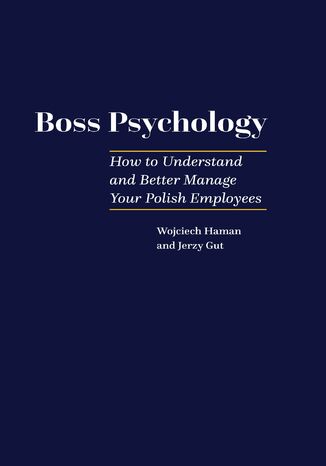 Boss Psychology

How to Understand and Better Manage Your Polish Employees

Wojciech Haman
and Jerzy Gut